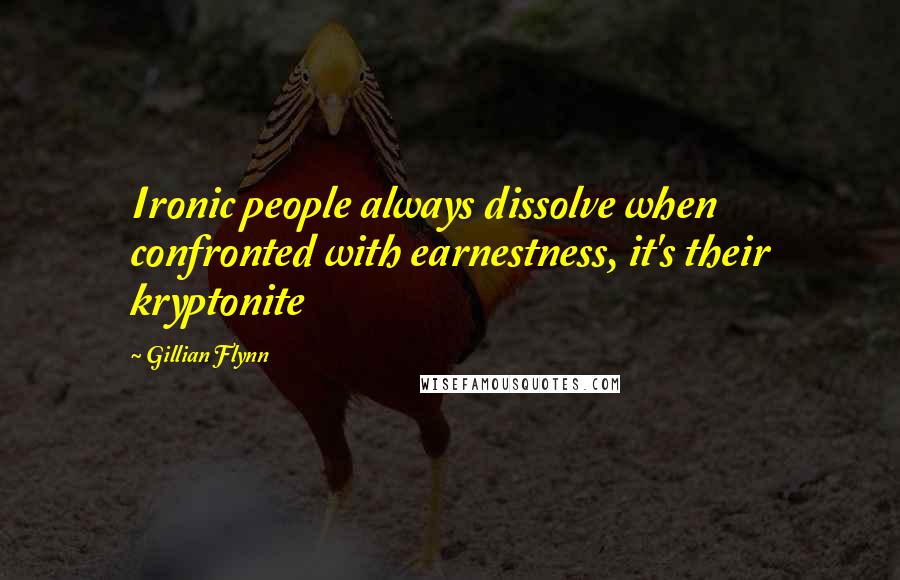 Ironic people always dissolve when confronted with earnestness, it's their kryptonite

~ Gillian Flynn

WISEFAMOUSQUOTES.COM